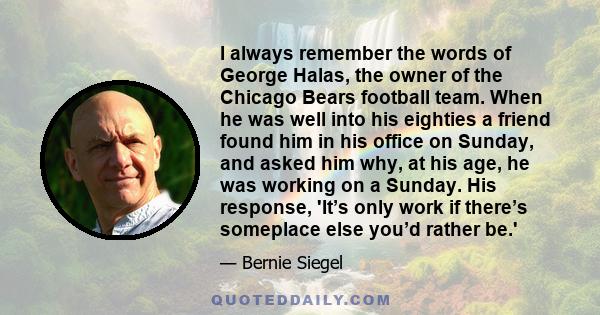 I always remember the words of George Halas, the owner of the Chicago Bears football team. When he was well into his eighties a friend found him in his office on Sunday, and asked him why, at his age, he was working on a Sunday. His response, 'It’s only work if there’s someplace else you’d rather be.'

— Bernie Siegel

QUOTEDDAILY.COM